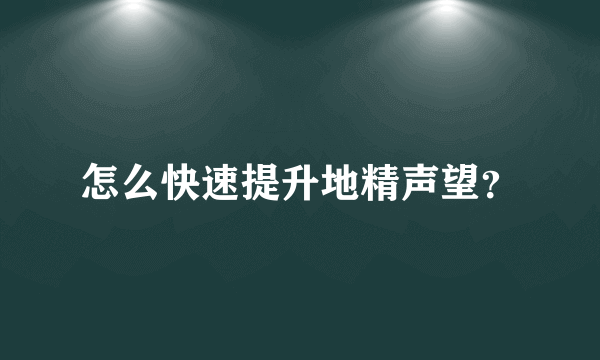 怎么快速提升地精声望?